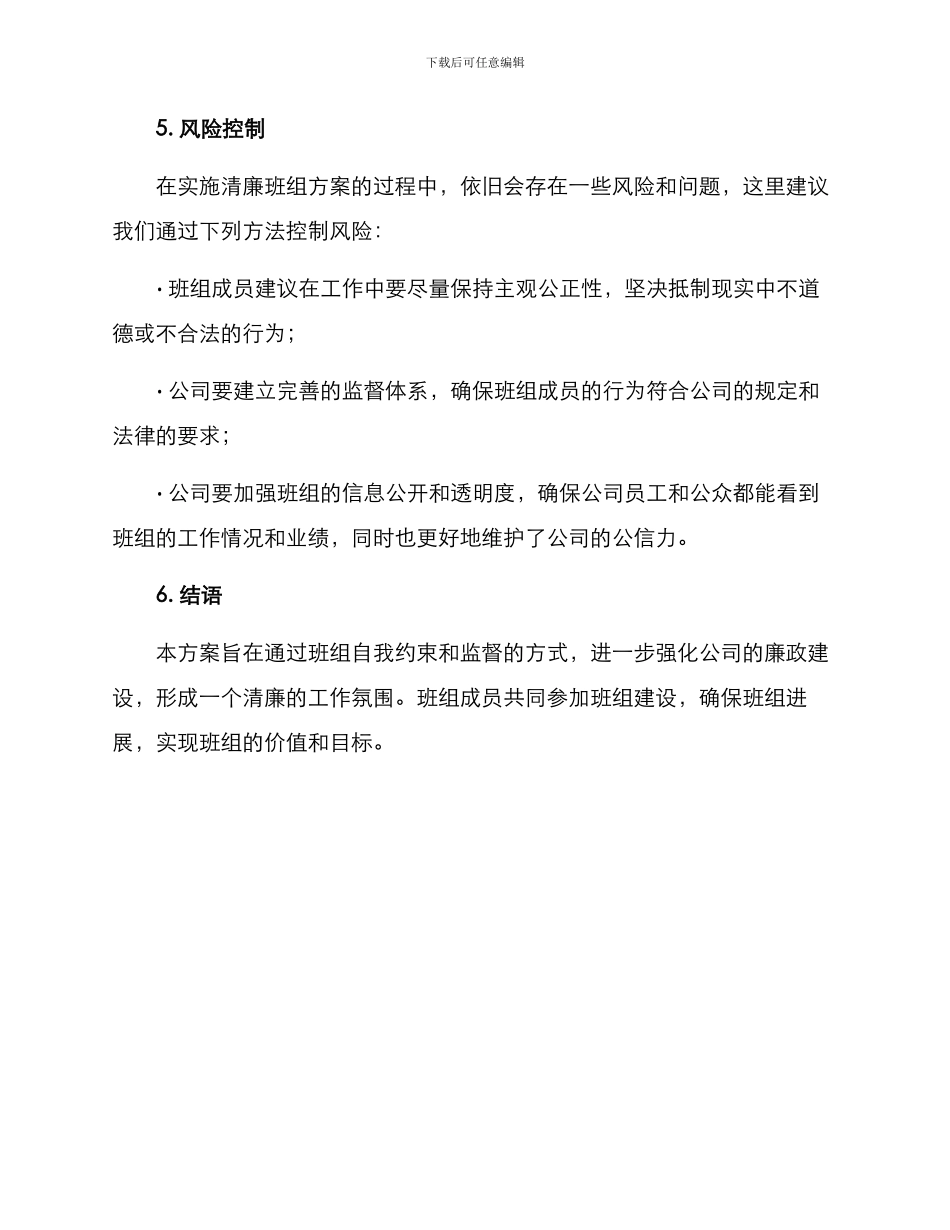 下载后可任意编辑

5. 风险控制

在实施清廉班组方案的过程中，依旧会存在一些风险和问题，这里建议我们通过下列方法控制风险：

· 班组成员建议在工作中要尽量保持主观公正性，坚决抵制现实中不道德或不合法的行为；

· 公司要建立完善的监督体系，确保班组成员的行为符合公司的规定和法律的要求；

· 公司要加强班组的信息公开和透明度，确保公司员工和公众都能看到班组的工作情况和业绩，同时也更好地维护了公司的公信力。

6. 结语

本方案旨在通过班组自我约束和监督的方式，进一步强化公司的廉政建设，形成一个清廉的工作氛围。班组成员共同参加班组建设，确保班组进展，实现班组的价值和目标。